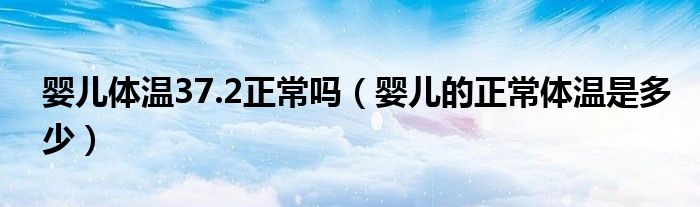 婴儿体温37.2正常吗（婴儿的正常体温是多少）